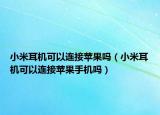 小米耳机可以连接苹果吗（小米耳机可以连接苹果手机吗）